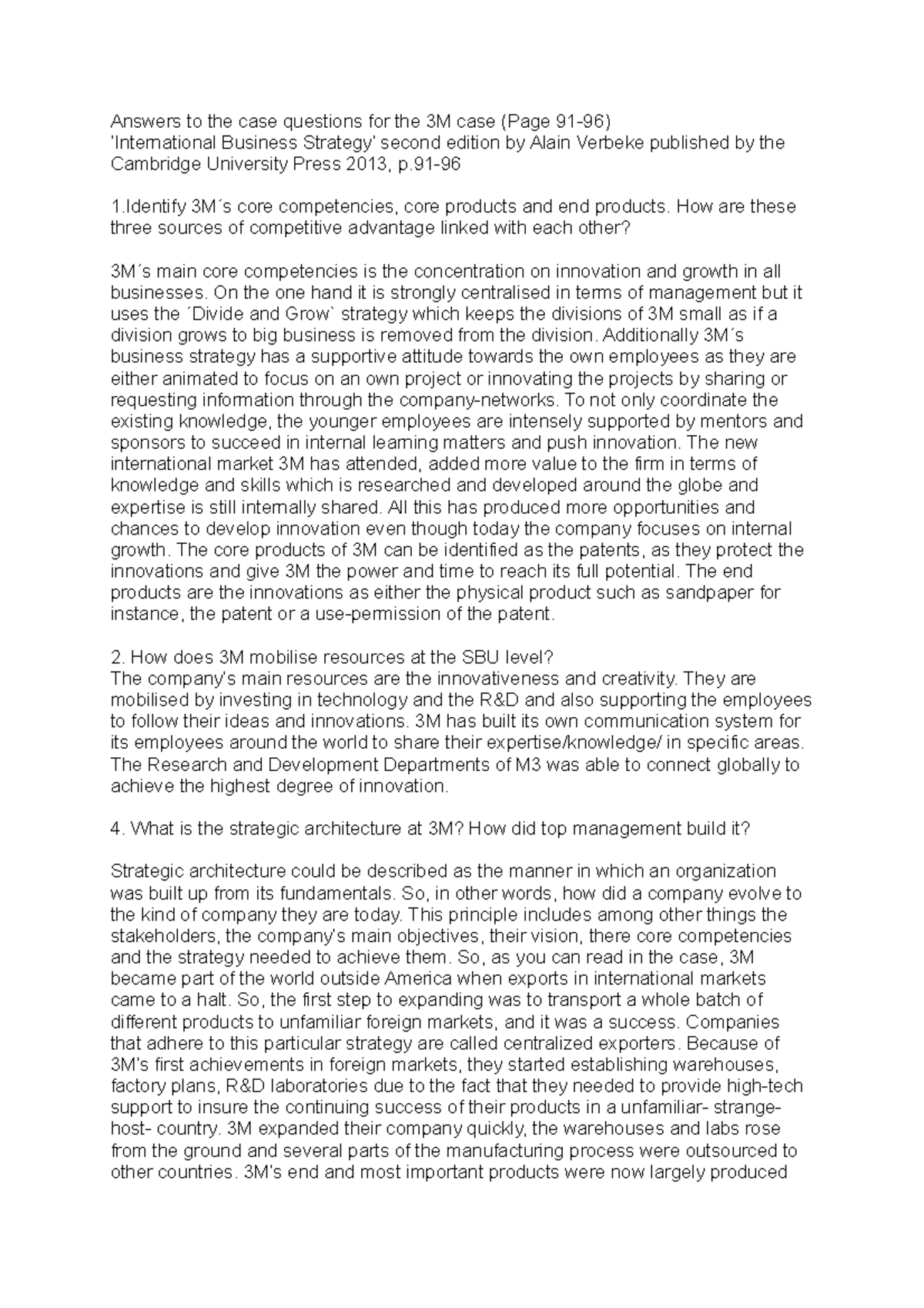 Answers to the case questions for the 3M case (Page 91-96)
'International Business Strategy' second edition by Alain Verbeke published by the Cambridge University Press 2013, p.91-96

1.Identify 3M´s core competencies, core products and end products. How are these three sources of competitive advantage linked with each other?

3M´s main core competencies is the concentration on innovation and growth in all businesses. On the one hand it is strongly centralised in terms of management but it uses the ´Divide and Grow` strategy which keeps the divisions of 3M small as if a division grows to big business is removed from the division. Additionally 3M´s business strategy has a supportive attitude towards the own employees as they are either animated to focus on an own project or innovating the projects by sharing or requesting information through the company-networks. To not only coordinate the existing knowledge, the younger employees are intensely supported by mentors and sponsors to succeed in internal learning matters and push innovation. The new international market 3M has attended, added more value to the firm in terms of knowledge and skills which is researched and developed around the globe and expertise is still internally shared. All this has produced more opportunities and chances to develop innovation even though today the company focuses on internal growth. The core products of 3M can be identified as the patents, as they protect the innovations and give 3M the power and time to reach its full potential. The end products are the innovations as either the physical product such as sandpaper for instance, the patent or a use-permission of the patent.

2. How does 3M mobilise resources at the SBU level?
The company's main resources are the innovativeness and creativity. They are mobilised by investing in technology and the R&D and also supporting the employees to follow their ideas and innovations. 3M has built its own communication system for its employees around the world to share their expertise/knowledge/ in specific areas. The Research and Development Departments of M3 was able to connect globally to achieve the highest degree of innovation.

4. What is the strategic architecture at 3M? How did top management build it?

Strategic architecture could be described as the manner in which an organization was built up from its fundamentals. So, in other words, how did a company evolve to the kind of company they are today. This principle includes among other things the stakeholders, the company's main objectives, their vision, there core competencies and the strategy needed to achieve them. So, as you can read in the case, 3M became part of the world outside America when exports in international markets came to a halt. So, the first step to expanding was to transport a whole batch of different products to unfamiliar foreign markets, and it was a success. Companies that adhere to this particular strategy are called centralized exporters. Because of 3M's first achievements in foreign markets, they started establishing warehouses, factory plans, R&D laboratories due to the fact that they needed to provide high-tech support to insure the continuing success of their products in a unfamiliar- strange- host- country. 3M expanded their company quickly, the warehouses and labs rose from the ground and several parts of the manufacturing process were outsourced to other countries. 3M's end and most important products were now largely produced